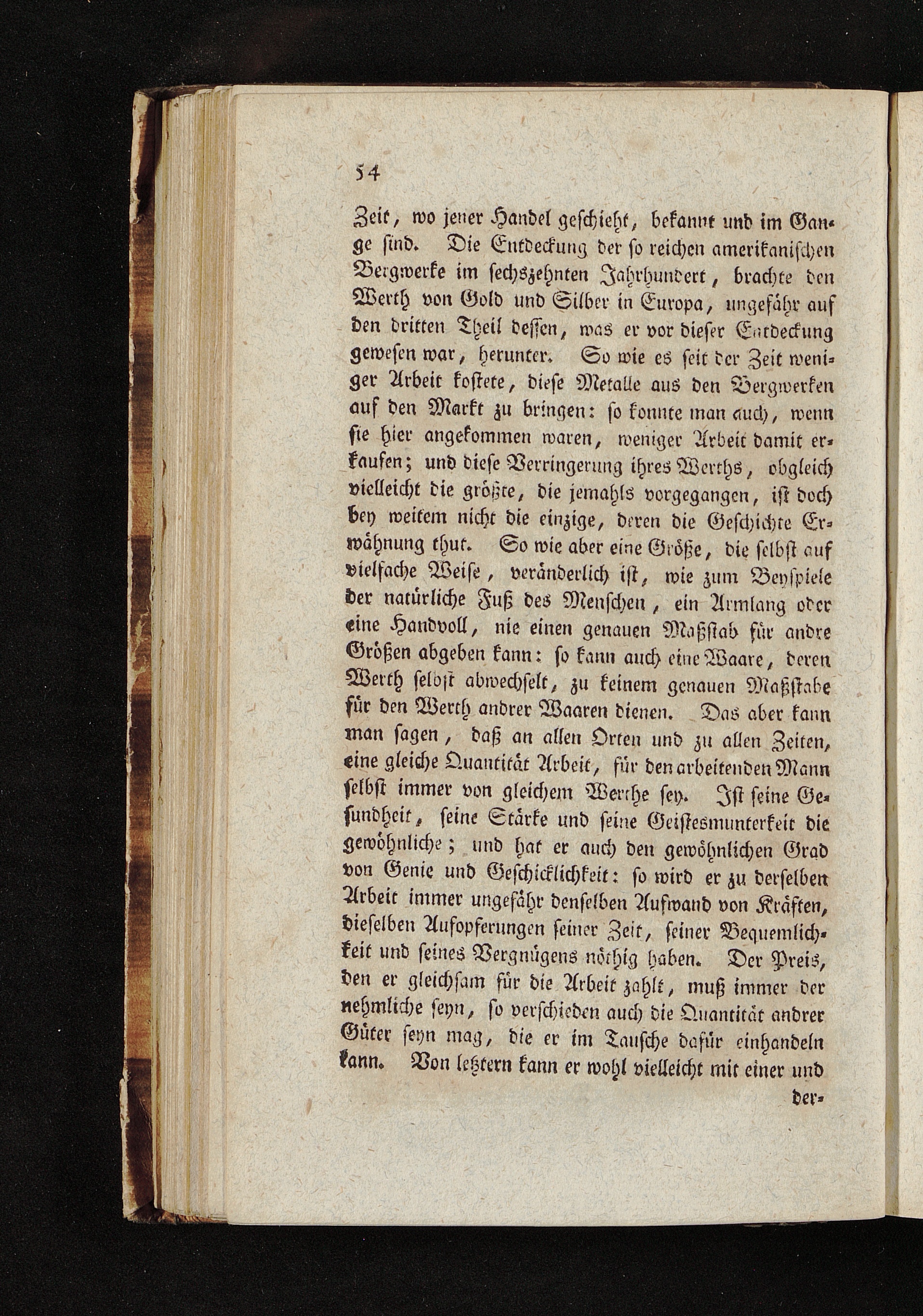 54

Zeit, wo jener Handel geschieht, bekannt und im Gange sind. Die Entdeckung der so reichen amerikanischen Bergwerke im sechszehnten Jahrhundert, brachte den Werth von Gold und Silber in Europa, ungefähr auf den dritten Theil dessen, was er vor dieser Entdeckung gewesen war, herunter. So wie es seit der Zeit weniger Arbeit kostete, diese Metalle aus den Bergwerken auf den Markt zu bringen: so konnte man auch, wenn sie hier angekommen waren, weniger Arbeit damit erkaufen; und diese Verringerung ihres Werths, obgleich vielleicht die größte, die jemahls vorgegangen, ist doch bey weitem nicht die einzige, deren die Geschichte Erwähnung thut. So wie aber eine Größe, die selbst auf vielfache Weise, veränderlich ist, wie zum Beyspiele der natürliche Fuß des Menschen, ein Armlang oder eine Handvoll, nie einen genauen Maßstab für andre Größen abgeben kann: so kann auch eine Waare, deren Werth selbst abwechselt, zu keinem genauen Maßstabe für den Werth andrer Waaren dienen. Das aber kann man sagen, daß an allen Orten und zu allen Zeiten, eine gleiche Quantität Arbeit, für den arbeitenden Mann selbst immer von gleichem Werthe sey. Ist seine Gesundheit, seine Stärke und seine Geistesmunterkeit die gewöhnliche; und hat er auch den gewöhnlichen Grad von Genie und Geschicklichkeit: so wird er zu derselben Arbeit immer ungefähr denselben Aufwand von Kräften, dieselben Aufopferungen seiner Zeit, seiner Bequemlichkeit und seines Vergnügens nöthig haben. Der Preis, den er gleichsam für die Arbeit zahlt, muß immer der nehmliche seyn, so verschieden auch die Quantität andrer Güter seyn mag, die er im Tausche dafür einhandeln kann. Von letztern kann er wohl vielleicht mit einer und

der-